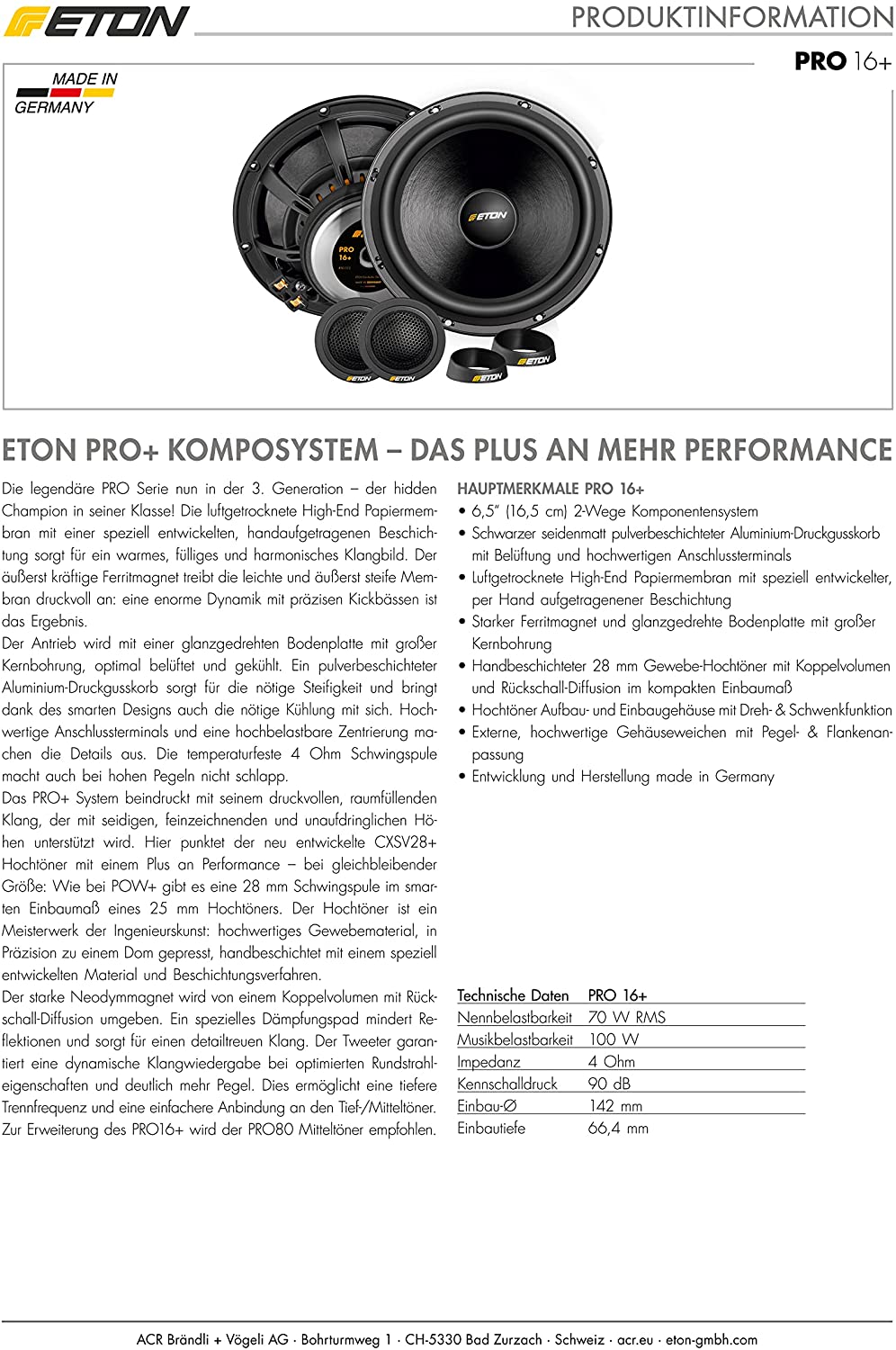 ETON

PRODUKTINFORMATION

PRO 16+

MADE IN GERMANY

ETON

PRO 16+

ETON

ETON

ETON

ETON

ETON PRO+ KOMPOSYSTEM – DAS PLUS AN MEHR PERFORMANCE

Die legendäre PRO Serie nun in der 3. Generation – der hidden Champion in seiner Klasse! Die luftgetrocknete High-End Papiermembran mit einer speziell entwickelten, handaufgetragenen Beschichtung sorgt für ein warmes, fülliges und harmonisches Klangbild. Der äußerst kräftige Ferritmagnet treibt die leichte und äußerst steife Membran druckvoll an: eine enorme Dynamik mit präzisen Kickbässen ist das Ergebnis.
Der Antrieb wird mit einer glanzgedrehten Bodenplatte mit großer Kernbohrung, optimal belüftet und gekühlt. Ein pulverbeschichteter Aluminium-Druckgusskorb sorgt für die nötige Steifigkeit und bringt dank des smarten Designs auch die nötige Kühlung mit sich. Hochwertige Anschlussterminals und eine hochbelastbare Zentrierung machen die Details aus. Die temperaturfeste 4 Ohm Schwingspule macht auch bei hohen Pegeln nicht schlapp.
Das PRO+ System beindruckt mit seinem druckvollen, raumfüllenden Klang, der mit seidigen, feinzeichnenden und unaufdringlichen Höhen unterstützt wird. Hier punktet der neu entwickelte CXSV28+ Hochtöner mit einem Plus an Performance – bei gleichbleibender Größe: Wie bei POW+ gibt es eine 28 mm Schwingspule im smarten Einbaumaß eines 25 mm Hochtöners. Der Hochtöner ist ein Meisterwerk der Ingenieurskunst: hochwertiges Gewebematerial, in Präzision zu einem Dom gepresst, handbeschichtet mit einem speziell entwickelten Material und Beschichtungsverfahren.
Der starke Neodymmagnet wird von einem Koppelvolumen mit Rückschall-Diffusion umgeben. Ein spezielles Dämpfungspad mindert Reflektionen und sorgt für einen detailtreuen Klang. Der Tweeter garantiert eine dynamische Klangwiedergabe bei optimierten Rundstrahleigenschaften und deutlich mehr Pegel. Dies ermöglicht eine tiefere Trennfrequenz und eine einfachere Anbindung an den Tief-/Mitteltöner. Zur Erweiterung des PRO16+ wird der PRO80 Mitteltöner empfohlen.

HAUPTMERKMALE PRO 16+
• 6,5" (16,5 cm) 2-Wege Komponentensystem
• Schwarzer seidenmatt pulverbeschichteter Aluminium-Druckgusskorb mit Belüftung und hochwertigen Anschlussterminals
• Luftgetrocknete High-End Papiermembran mit speziell entwickelter, per Hand aufgetragenener Beschichtung
• Starker Ferritmagnet und glanzgedrehte Bodenplatte mit großer Kernbohrung
• Handbeschichteter 28 mm Gewebe-Hochtöner mit Koppelvolumen und Rückschall-Diffusion im kompakten Einbaumaß
• Hochtöner Aufbau- und Einbaugehäuse mit Dreh- & Schwenkfunktion
• Externe, hochwertige Gehäuseweichen mit Pegel- & Flankenanpassung
• Entwicklung und Herstellung made in Germany

| Technische Daten | PRO 16+ |
|---|---|
| Nennbelastbarkeit | 70 W RMS |
| Musikbelastbarkeit | 100 W |
| Impedanz | 4 Ohm |
| Kennschalldruck | 90 dB |
| Einbau-Ø | 142 mm |
| Einbautiefe | 66,4 mm |

ACR Brändli + Vögeli AG · Bohrturmweg 1 · CH-5330 Bad Zurzach · Schweiz · acr.eu · eton-gmbh.com